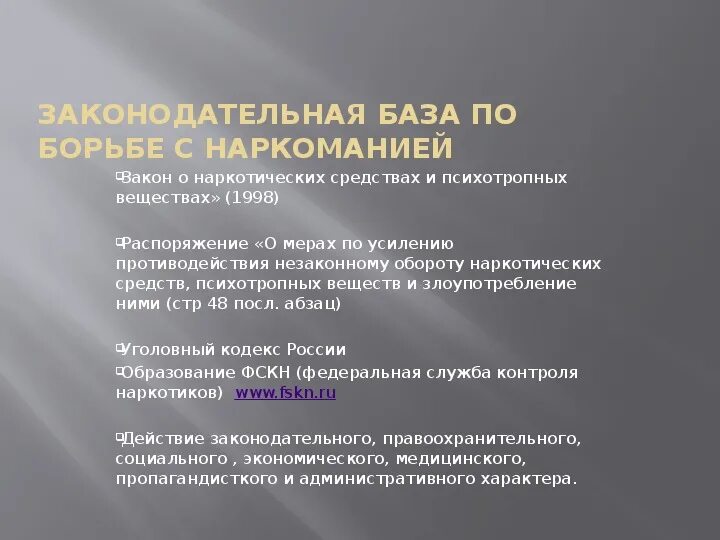 ЗАКОНОДАТЕЛЬНАЯ БАЗА ПО БОРЬБЕ С НАРКОМАНИЕЙ

Закон о наркотических средствах и психотропных веществах» (1998)

Распоряжение «О мерах по усилению противодействия незаконному обороту наркотических средств, психотропных веществ и злоупотребление ними (стр 48 посл. абзац)

Уголовный кодекс России

Образование ФСКН (федеральная служба контроля наркотиков) www.fskn.ru

Действие законодательного, правоохранительного, социального , экономического, медицинского, пропагандисткого и административного характера.